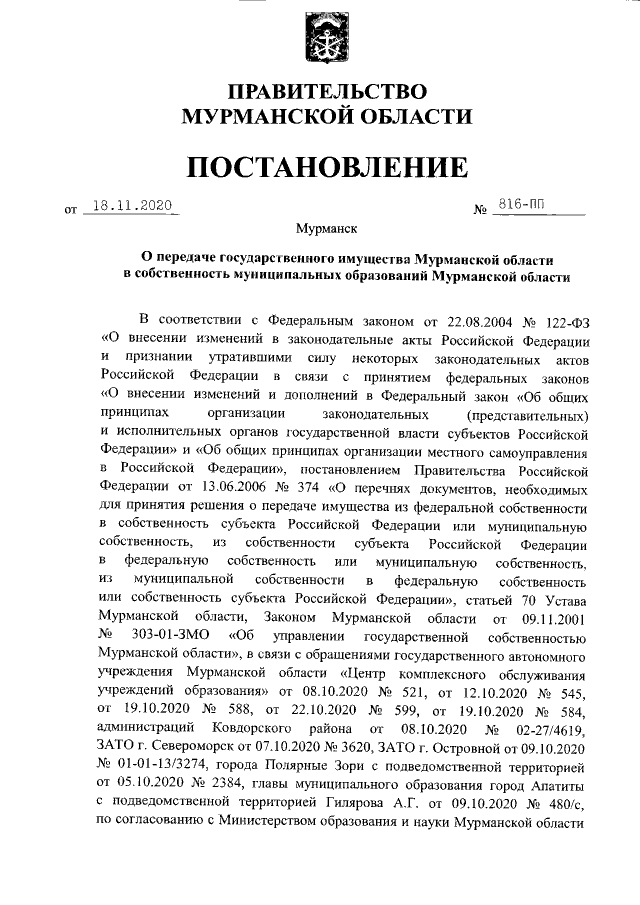 ПРАВИТЕЛЬСТВО
МУРМАНСКОЙ ОБЛАСТИ

ПОСТАНОВЛЕНИЕ

от 18.11.2020 № 816-ПП

Мурманск

О передаче государственного имущества Мурманской области в собственность муниципальных образований Мурманской области

В соответствии с Федеральным законом от 22.08.2004 № 122-ФЗ «О внесении изменений в законодательные акты Российской Федерации и признании утратившими силу некоторых законодательных актов Российской Федерации в связи с принятием федеральных законов «О внесении изменений и дополнений в Федеральный закон «Об общих принципах организации законодательных (представительных) и исполнительных органов государственной власти субъектов Российской Федерации» и «Об общих принципах организации местного самоуправления в Российской Федерации», постановлением Правительства Российской Федерации от 13.06.2006 № 374 «О перечнях документов, необходимых для принятия решения о передаче имущества из федеральной собственности в собственность субъекта Российской Федерации или муниципальную собственность, из собственности субъекта Российской Федерации в федеральную собственность или муниципальную собственность, из муниципальной собственности в федеральную собственность или собственность субъекта Российской Федерации», статьей 70 Устава Мурманской области, Законом Мурманской области от 09.11.2001 № 303-01-ЗМО «Об управлении государственной собственностью Мурманской области», в связи с обращениями государственного автономного учреждения Мурманской области «Центр комплексного обслуживания учреждений образования» от 08.10.2020 № 521, от 12.10.2020 № 545, от 19.10.2020 № 588, от 22.10.2020 № 599, от 19.10.2020 № 584, администраций Ковдорского района от 08.10.2020 № 02-27/4619, ЗАТО г. Североморск от 07.10.2020 № 3620, ЗАТО г. Островной от 09.10.2020 № 01-01-13/3274, города Полярные Зори с подведомственной территорией от 05.10.2020 № 2384, главы муниципального образования город Апатиты с подведомственной территорией Гилярова А.Г. от 09.10.2020 № 480/с, по согласованию с Министерством образования и науки Мурманской области